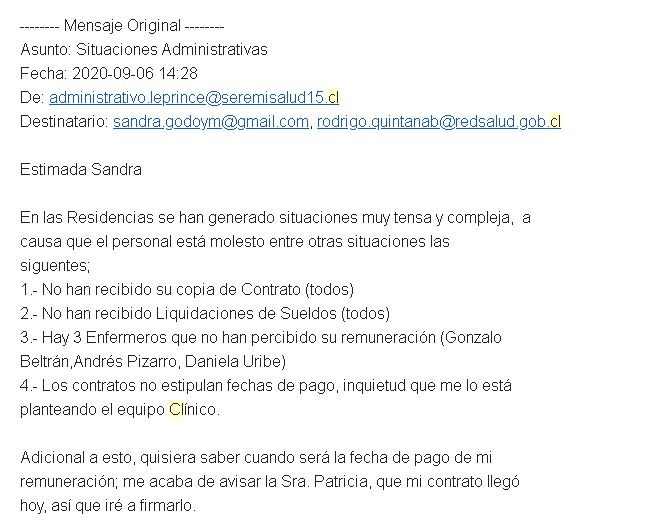 -------- Mensaje Original --------
Asunto: Situaciones Administrativas
Fecha: 2020-09-06 14:28
De: administrativo.leprince@seremisalud15.cl
Destinatario: sandra.godoym@gmail.com, rodrigo.quintanab@redsalud.gob.cl

Estimada Sandra

En las Residencias se han generado situaciones muy tensa y compleja, a causa que el personal está molesto entre otras situaciones las siguentes;
1.- No han recibido su copia de Contrato (todos)
2.- No han recibido Liquidaciones de Sueldos (todos)
3.- Hay 3 Enfermeros que no han percibido su remuneración (Gonzalo Beltrán,Andrés Pizarro, Daniela Uribe)
4.- Los contratos no estipulan fechas de pago, inquietud que me lo está planteando el equipo Clínico.

Adicional a esto, quisiera saber cuando será la fecha de pago de mi remuneración; me acaba de avisar la Sra. Patricia, que mi contrato llegó hoy, así que iré a firmarlo.